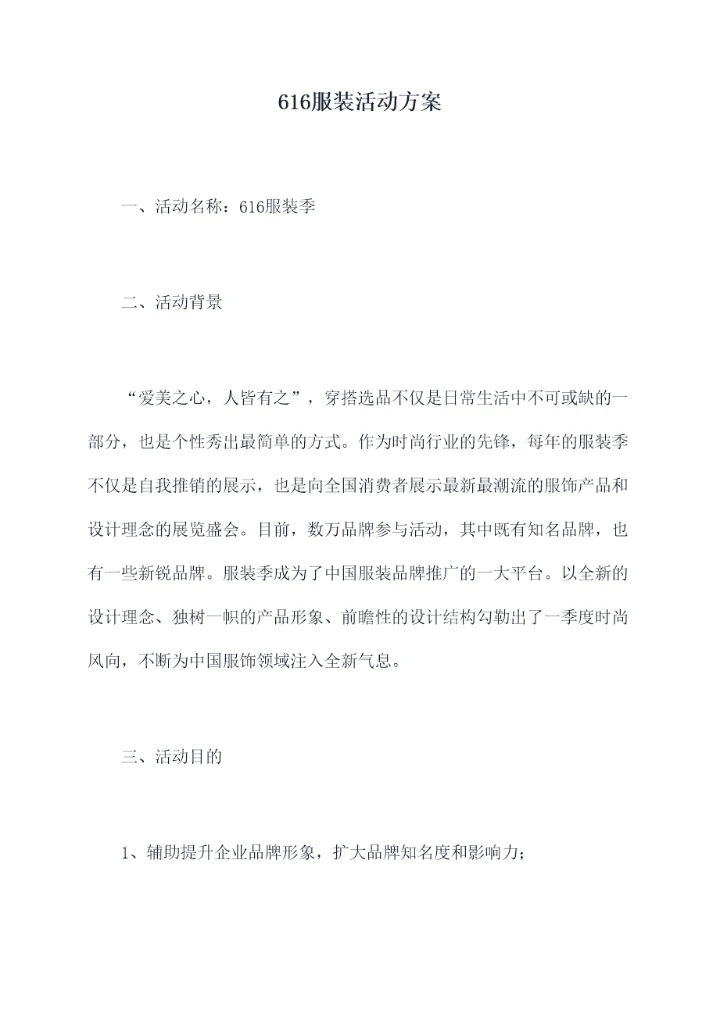 616服装活动方案

一、活动名称：616服装季

二、活动背景

“爱美之心，人皆有之”，穿搭选品不仅是日常生活中不可或缺的一部分，也是个性秀出最简单的方式。作为时尚行业的先锋，每年的服装季不仅是自我推销的展示，也是向全国消费者展示最新最潮流的服饰产品和设计理念的展览盛会。目前，数万品牌参与活动，其中既有知名品牌，也有一些新锐品牌。服装季成为了中国服装品牌推广的一大平台。以全新的设计理念、独树一帜的产品形象、前瞻性的设计结构勾勒出了一季度时尚风向，不断为中国服饰领域注入全新气息。

三、活动目的

1、辅助提升企业品牌形象，扩大品牌知名度和影响力；